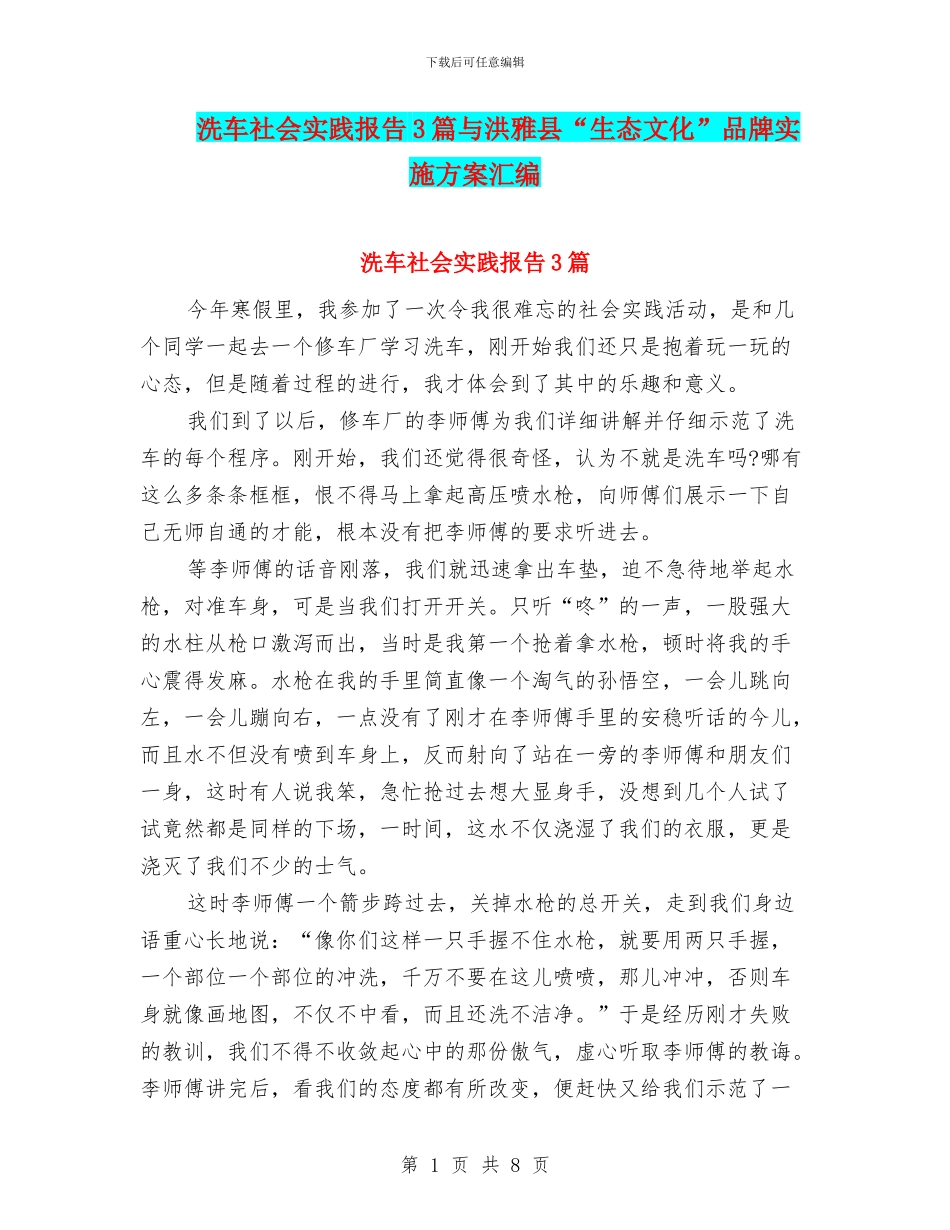 下载后可任意编辑

洗车社会实践报告3篇与洪雅县“生态文化”品牌实施方案汇编

洗车社会实践报告3篇

今年寒假里，我参加了一次令我很难忘的社会实践活动，是和几个同学一起去一个修车厂学习洗车，刚开始我们还只是抱着玩一玩的心态，但是随着过程的进行，我才体会到了其中的乐趣和意义。

我们到了以后，修车厂的李师傅为我们详细讲解并仔细示范了洗车的每个程序。刚开始，我们还觉得很奇怪，认为不就是洗车吗?哪有这么多条条框框，恨不得马上拿起高压喷水枪，向师傅们展示一下自己无师自通的才能，根本没有把李师傅的要求听进去。

等李师傅的话音刚落，我们就迅速拿出车垫，迫不急待地举起水枪，对准车身，可是当我们打开开关。只听“咚”的一声，一股强大的水柱从枪口激泻而出，当时是我第一个抢着拿水枪，顿时将我的手心震得发麻。水枪在我的手里简直像一个淘气的孙悟空，一会儿跳向左，一会儿蹦向右，一点没有了刚才在李师傅手里的安稳听话的今儿，而且水不但没有喷到车身上，反而射向了站在一旁的李师傅和朋友们一身，这时有人说我笨，急忙抢过去想大显身手，没想到几个人试了试竟然都是同样的下场，一时间，这水不仅浇湿了我们的衣服，更是浇灭了我们不少的士气。

这时李师傅一个箭步跨过去，关掉水枪的总开关，走到我们身边语重心长地说：“像你们这样一只手握不住水枪，就要用两只手握，一个部位一个部位的冲洗，千万不要在这儿喷喷，那儿冲冲，否则车身就像画地图，不仅不中看，而且还洗不洁净。”于是经历刚才失败的教训，我们不得不收敛起心中的那份傲气，虚心听取李师傅的教诲。李师傅讲完后，看我们的态度都有所改变，便赶快又给我们示范了一

第 1 页 共 8 页